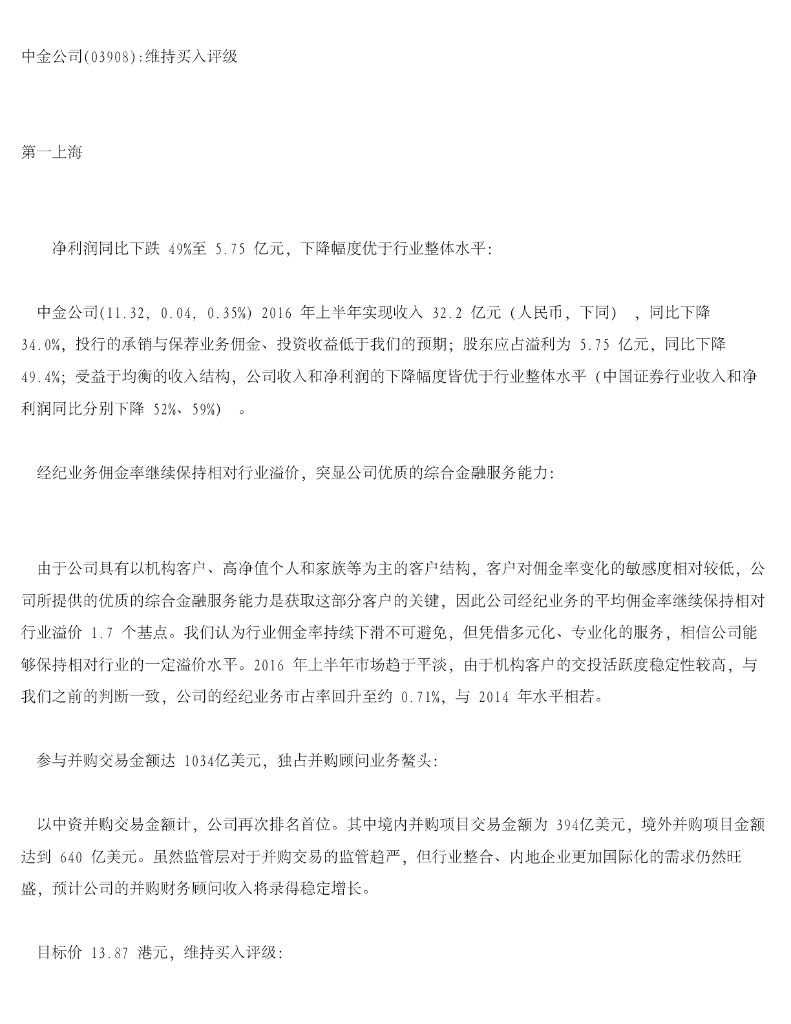 中金公司(03908):维持买入评级

第一上海

净利润同比下跌 49%至 5.75 亿元，下降幅度优于行业整体水平:

中金公司(11.32, 0.04, 0.35%) 2016 年上半年实现收入 32.2 亿元（人民币，下同），同比下降 34.0%，投行的承销与保荐业务佣金、投资收益低于我们的预期；股东应占溢利为 5.75 亿元，同比下降 49.4%；受益于均衡的收入结构，公司收入和净利润的下降幅度皆优于行业整体水平（中国证券行业收入和净利润同比分别下降 52%、59%）。

经纪业务佣金率继续保持相对行业溢价，突显公司优质的综合金融服务能力:

由于公司具有以机构客户、高净值个人和家族等为主的客户结构，客户对佣金率变化的敏感度相对较低，公司所提供的优质的综合金融服务能力是获取这部分客户的关键，因此公司经纪业务的平均佣金率继续保持相对行业溢价 1.7 个基点。我们认为行业佣金率持续下滑不可避免，但凭借多元化、专业化的服务，相信公司能够保持相对行业的一定溢价水平。2016 年上半年市场趋于平淡，由于机构客户的交投活跃度稳定性较高，与我们之前的判断一致，公司的经纪业务市占率回升至约 0.71%，与 2014 年水平相若。

参与并购交易金额达 1034亿美元，独占并购顾问业务鳌头:

以中资并购交易金额计，公司再次排名首位。其中境内并购项目交易金额为 394亿美元，境外并购项目金额达到 640 亿美元。虽然监管层对于并购交易的监管趋严，但行业整合、内地企业更加国际化的需求仍然旺盛，预计公司的并购财务顾问收入将录得稳定增长。

目标价 13.87 港元，维持买入评级: